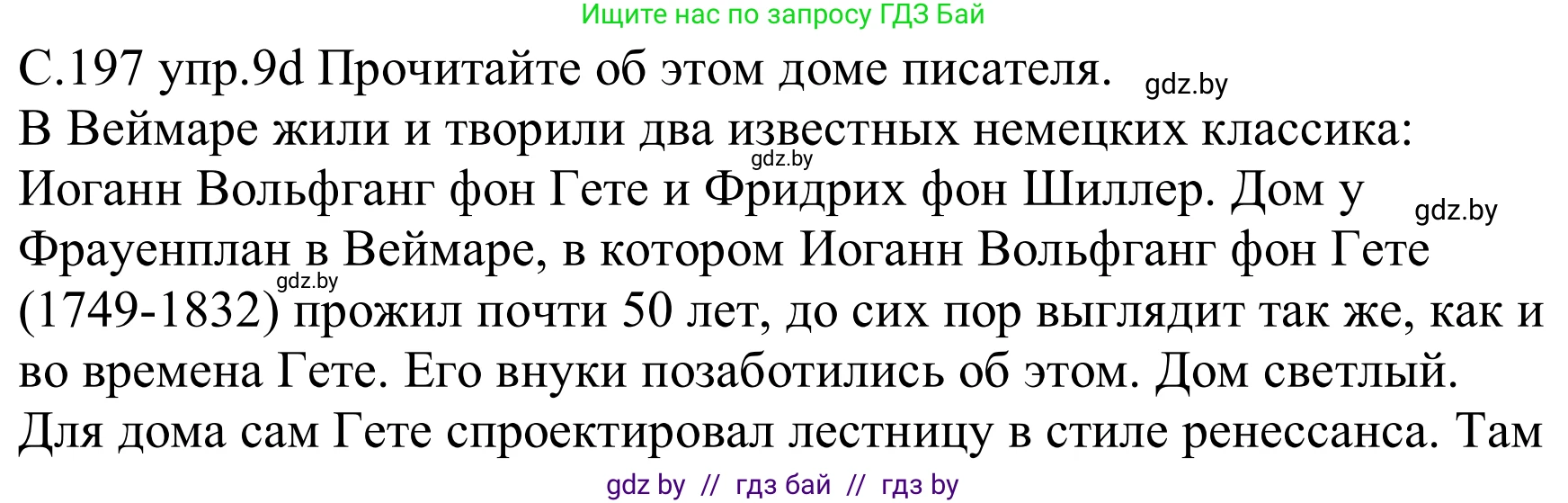 Ищите нас по запросу ГДЗ Бай

С.197 упр.9d Прочитайте об этом доме писателя. gdz.by
В Веймаре жили и творили два известных немецких классика: gdz.by Иоганн Вольфганг фон Гете и Фридрих фон Шиллер. Дом у gdz.by Фрауенплан в Веймаре, в котором Иоганн Вольфганг фон Гете gdz.by (1749-1832) прожил почти 50 лет, до сих пор выглядит так же, как и во времена Гете. Его внуки позаботились об этом. Дом светлый. Для дома сам Гете спроектировал лестницу в стиле ренессанса. Там

gdz by // гдз бай // гдз by